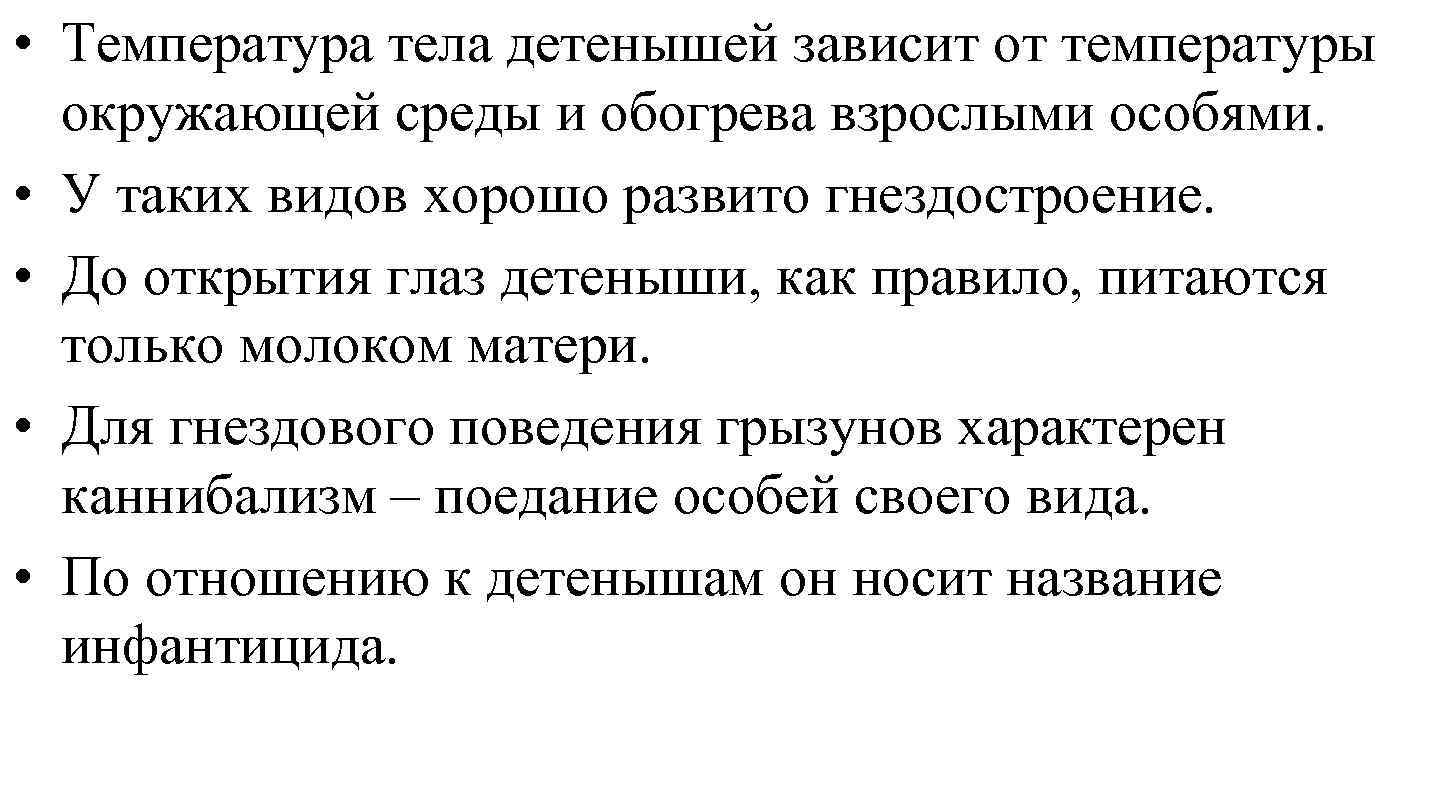 • Температура тела детенышей зависит от температуры окружающей среды и обогрева взрослыми особями.
• У таких видов хорошо развито гнездостроение.
• До открытия глаз детеныши, как правило, питаются только молоком матери.
• Для гнездового поведения грызунов характерен каннибализм – поедание особей своего вида.
• По отношению к детенышам он носит название инфантицида.